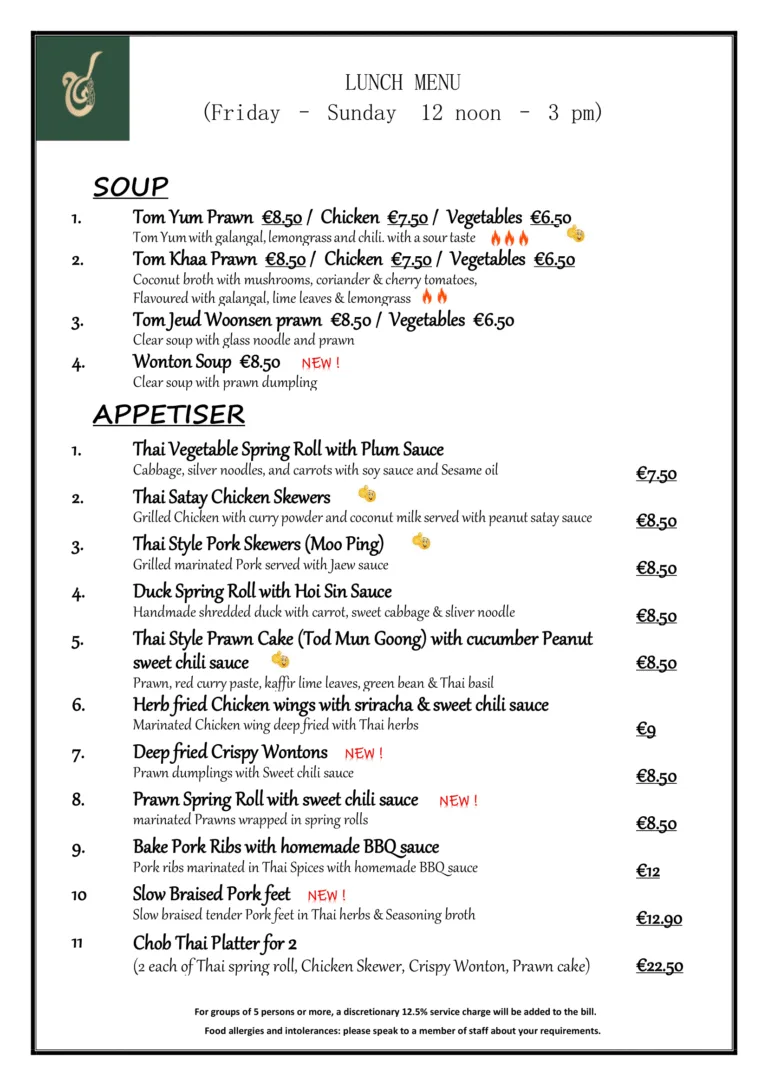 LUNCH MENU
(Friday - Sunday 12 noon - 3 pm)

SOUP

1. Tom Yum Prawn €8.50 / Chicken €7.50 / Vegetables €6.50
Tom Yum with galangal, lemongrass and chili. with a sour taste

2. Tom Khaa Prawn €8.50 / Chicken €7.50 / Vegetables €6.50
Coconut broth with mushrooms, coriander & cherry tomatoes,
Flavoured with galangal, lime leaves & lemongrass

3. Tom Jeud Woonsen prawn €8.50 / Vegetables €6.50
Clear soup with glass noodle and prawn

4. Wonton Soup €8.50 NEW !
Clear soup with prawn dumpling

APPETISER

1. Thai Vegetable Spring Roll with Plum Sauce
Cabbage, silver noodles, and carrots with soy sauce and Sesame oil €7.50

2. Thai Satay Chicken Skewers
Grilled Chicken with curry powder and coconut milk served with peanut satay sauce €8.50

3. Thai Style Pork Skewers (Moo Ping)
Grilled marinated Pork served with Jaew sauce €8.50

4. Duck Spring Roll with Hoi Sin Sauce
Handmade shredded duck with carrot, sweet cabbage & sliver noodle €8.50

5. Thai Style Prawn Cake (Tod Mun Goong) with cucumber Peanut sweet chili sauce €8.50
Prawn, red curry paste, kaffir lime leaves, green bean & Thai basil

6. Herb fried Chicken wings with sriracha & sweet chili sauce
Marinated Chicken wing deep fried with Thai herbs €9

7. Deep fried Crispy Wontons NEW !
Prawn dumplings with Sweet chili sauce €8.50

8. Prawn Spring Roll with sweet chili sauce NEW !
marinated Prawns wrapped in spring rolls €8.50

9. Bake Pork Ribs with homemade BBQ sauce
Pork ribs marinated in Thai Spices with homemade BBQ sauce €12

10 Slow Braised Pork feet NEW !
Slow braised tender Pork feet in Thai herbs & Seasoning broth €12.90

11 Chob Thai Platter for 2
(2 each of Thai spring roll, Chicken Skewer, Crispy Wonton, Prawn cake) €22.50

For groups of 5 persons or more, a discretionary 12.5% service charge will be added to the bill.

Food allergies and intolerances: please speak to a member of staff about your requirements.